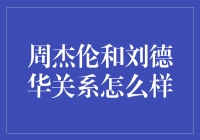 周杰伦和刘德华关系怎么样